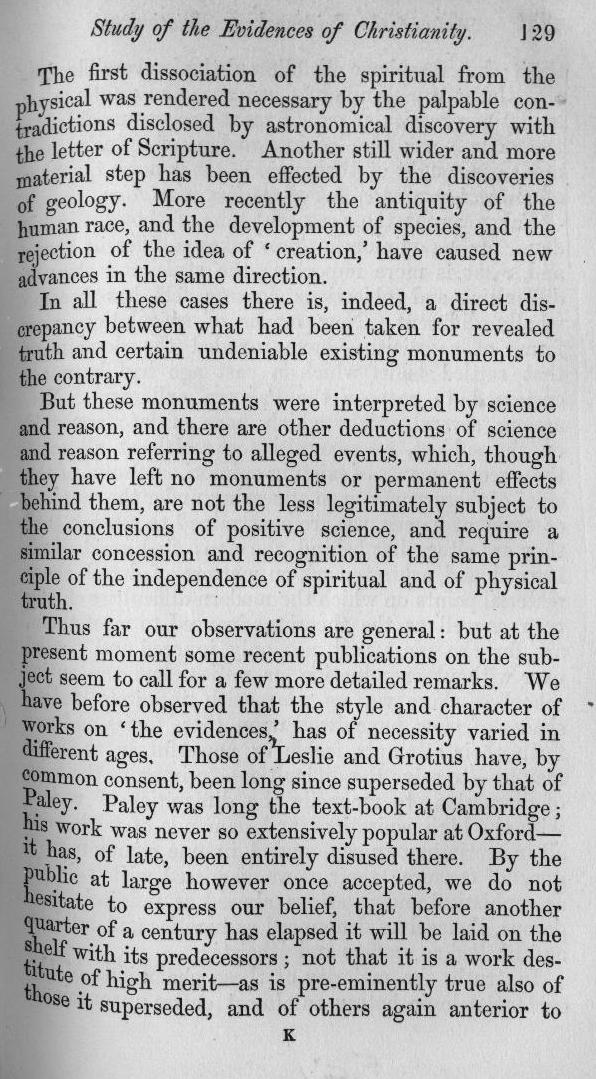 Study of the Evidences of Christianity. 129

The first dissociation of the spiritual from the physical was rendered necessary by the palpable contradictions disclosed by astronomical discovery with the letter of Scripture. Another still wider and more material step has been effected by the discoveries of geology. More recently the antiquity of the human race, and the development of species, and the rejection of the idea of 'creation,' have caused new advances in the same direction.

In all these cases there is, indeed, a direct discrepancy between what had been taken for revealed truth and certain undeniable existing monuments to the contrary.

But these monuments were interpreted by science and reason, and there are other deductions of science and reason referring to alleged events, which, though they have left no monuments or permanent effects behind them, are not the less legitimately subject to the conclusions of positive science, and require a similar concession and recognition of the same principle of the independence of spiritual and of physical truth.

Thus far our observations are general: but at the present moment some recent publications on the subject seem to call for a few more detailed remarks. We have before observed that the style and character of works on 'the evidences,' has of necessity varied in different ages. Those of Leslie and Grotius have, by common consent, been long since superseded by that of Paley. Paley was long the text-book at Cambridge; his work was never so extensively popular at Oxford—it has, of late, been entirely disused there. By the public at large however once accepted, we do not hesitate to express our belief, that before another quarter of a century has elapsed it will be laid on the shelf with its predecessors; not that it is a work destitute of high merit—as is pre-eminently true also of those it superseded, and of others again anterior to

K